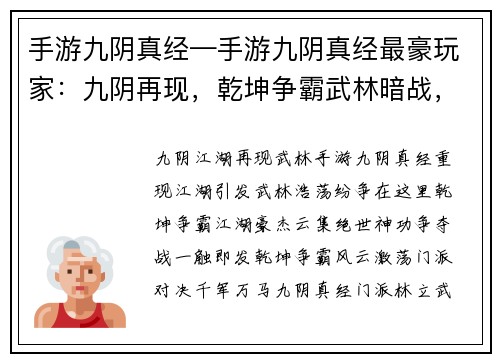 手游九阴真经—手游九阴真经最豪玩家：九阴再现，乾坤争霸武林暗战，

九阴江湖再现武林手游九阴真经重现江湖引发武林浩荡纷争在这里乾坤争霸江湖豪杰云集绝世神功争夺战一触即发乾坤争霸风云激荡门派对决千军万马九阴真经门派林立武